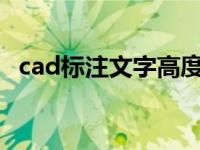 cad标注文字高度